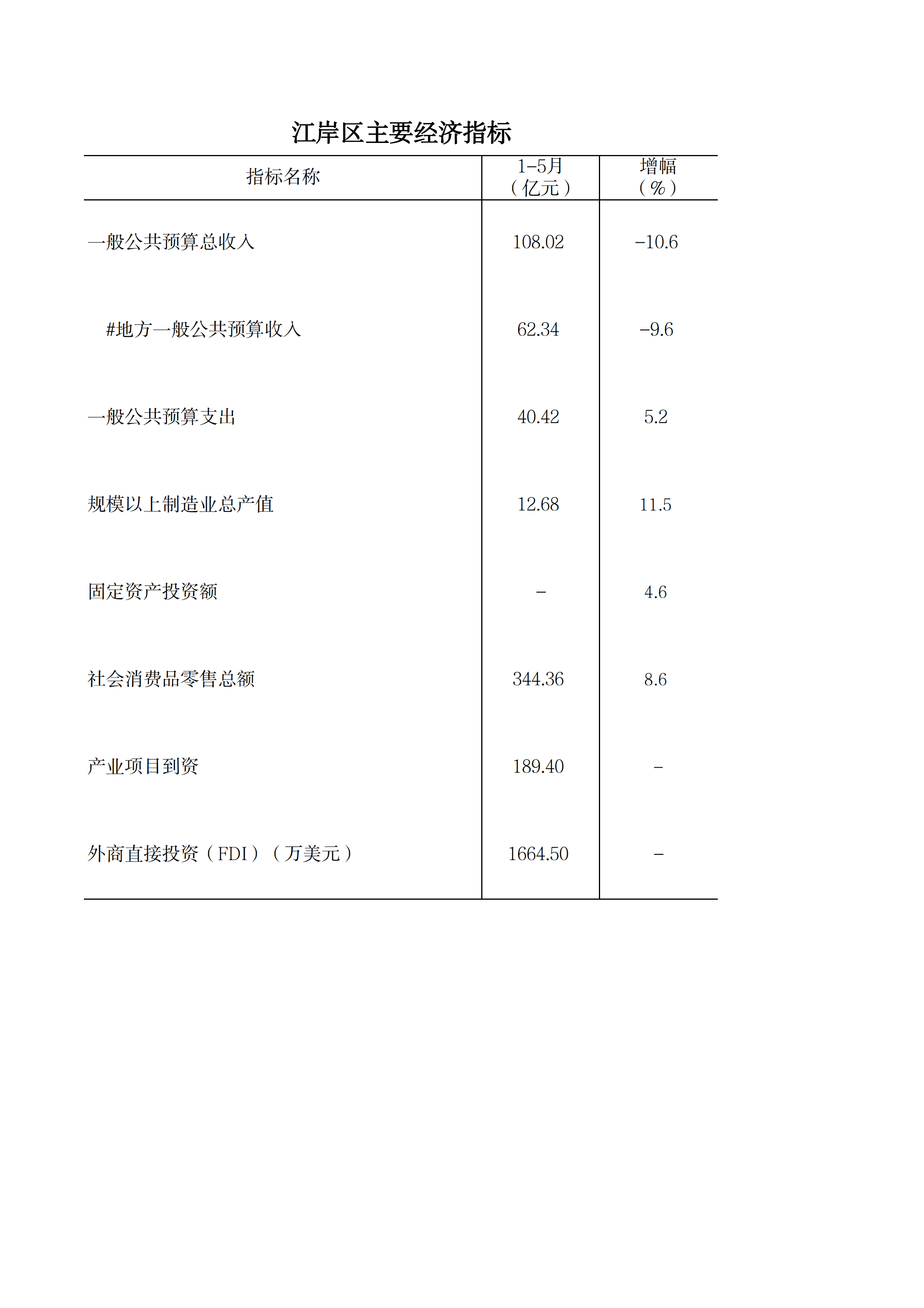 江岸区主要经济指标

| 指标名称 | 1-5月（亿元） | 增幅（%） |
|---|---|---|
| 一般公共预算总收入 | 108.02 | -10.6 |
| #地方一般公共预算收入 | 62.34 | -9.6 |
| 一般公共预算支出 | 40.42 | 5.2 |
| 规模以上制造业总产值 | 12.68 | 11.5 |
| 固定资产投资额 | - | 4.6 |
| 社会消费品零售总额 | 344.36 | 8.6 |
| 产业项目到资 | 189.40 | - |
| 外商直接投资（FDI）（万美元） | 1664.50 | - |